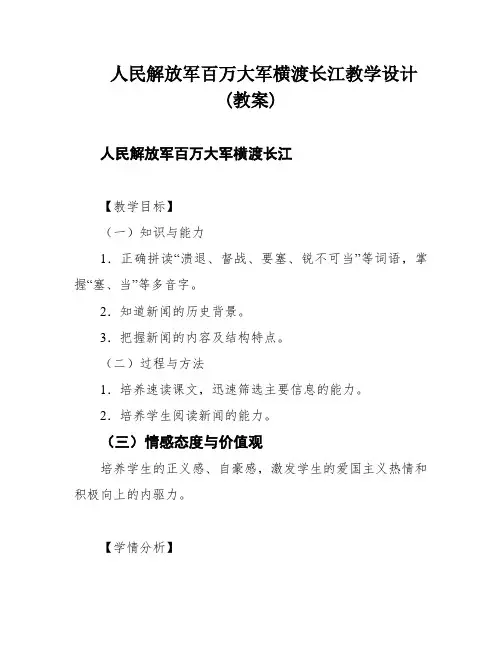 人民解放军百万大军横渡长江教学设计（教案）

人民解放军百万大军横渡长江

【教学目标】

（一）知识与能力

1．正确拼读“溃退、督战、要塞、锐不可当”等词语，掌握“塞、当”等多音字。

2．知道新闻的历史背景。

3．把握新闻的内容及结构特点。

（二）过程与方法

1．培养速读课文，迅速筛选主要信息的能力。

2．培养学生阅读新闻的能力。

（三）情感态度与价值观

培养学生的正义感、自豪感，激发学生的爱国主义热情和积极向上的内驱力。

【学情分析】